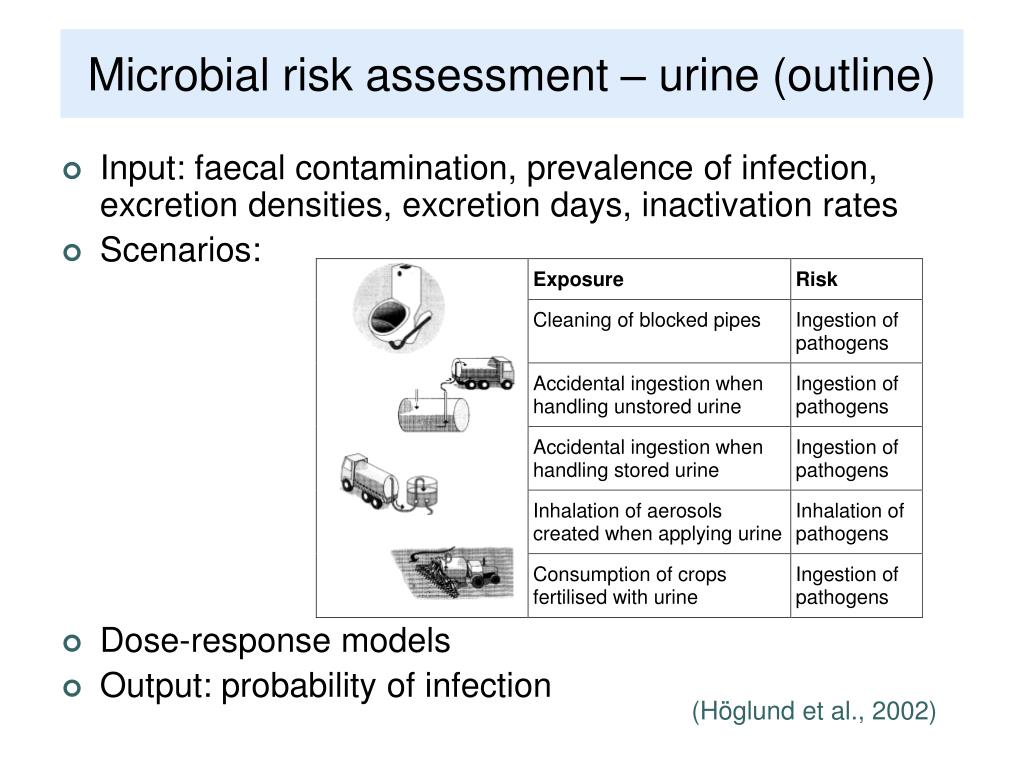 Microbial risk assessment – urine (outline)

Input: faecal contamination, prevalence of infection, excretion densities, excretion days, inactivation rates

Scenarios:

| Exposure | Risk |
|---|---|
| Cleaning of blocked pipes | Ingestion of pathogens |
| Accidental ingestion when handling unstored urine | Ingestion of pathogens |
| Accidental ingestion when handling stored urine | Ingestion of pathogens |
| Inhalation of aerosols created when applying urine | Inhalation of pathogens |
| Consumption of crops fertilised with urine | Ingestion of pathogens |

Dose-response models

Output: probability of infection

(Höglund et al., 2002)